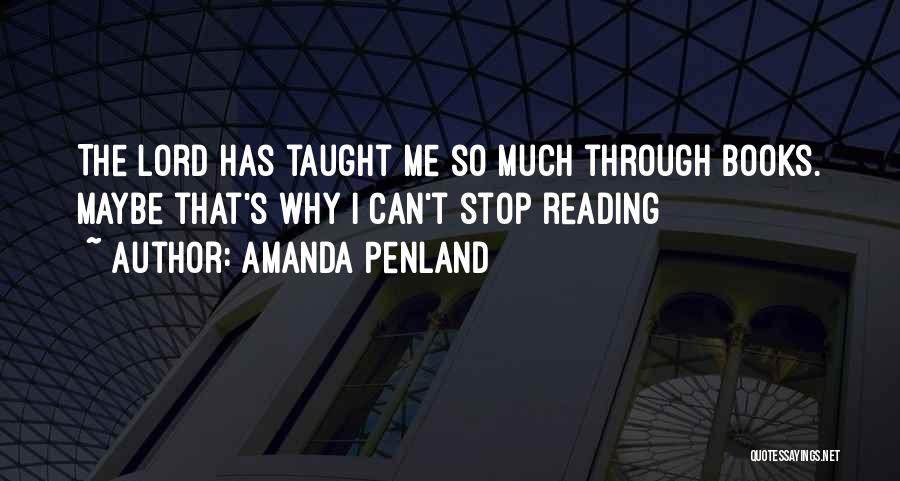 THE LORD HAS TAUGHT ME SO MUCH THROUGH BOOKS. MAYBE THAT'S WHY I CAN'T STOP READING

~ AUTHOR: AMANDA PENLAND

QUOTESSAYINGS.NET